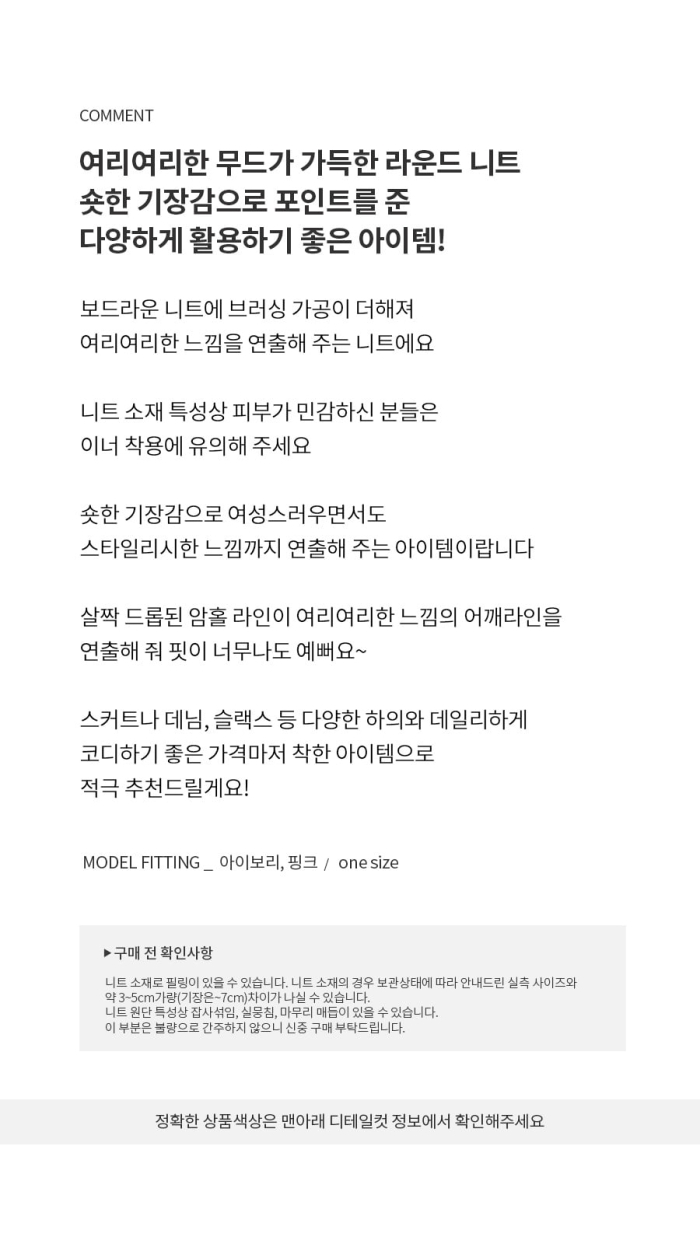 COMMENT

여리여리한 무드가 가득한 라운드 니트
숏한 기장감으로 포인트를 준
다양하게 활용하기 좋은 아이템!

보드라운 니트에 브러싱 가공이 더해져
여리여리한 느낌을 연출해 주는 니트에요

니트 소재 특성상 피부가 민감하신 분들은
이너 착용에 유의해 주세요

숏한 기장감으로 여성스러우면서도
스타일리시한 느낌까지 연출해 주는 아이템이랍니다

살짝 드롭된 암홀 라인이 여리여리한 느낌의 어깨라인을
연출해 줘 핏이 너무나도 예뻐요~

스커트나 데님, 슬랙스 등 다양한 하의와 데일리하게
코디하기 좋은 가격마저 착한 아이템으로
적극 추천드릴게요!

MODEL FITTING _ 아이보리, 핑크 / one size

▶구매 전 확인사항

니트 소재로 필링이 있을 수 있습니다. 니트 소재의 경우 보관상태에 따라 안내드린 실측 사이즈와 약 3~5cm가량(기장은~7cm)차이가 나실 수 있습니다.
니트 원단 특성상 잡사섞임, 실뭉침, 마무리 매듭이 있을 수 있습니다.
이 부분은 불량으로 간주하지 않으니 신중 구매 부탁드립니다.

정확한 상품색상은 맨아래 디테일컷 정보에서 확인해주세요